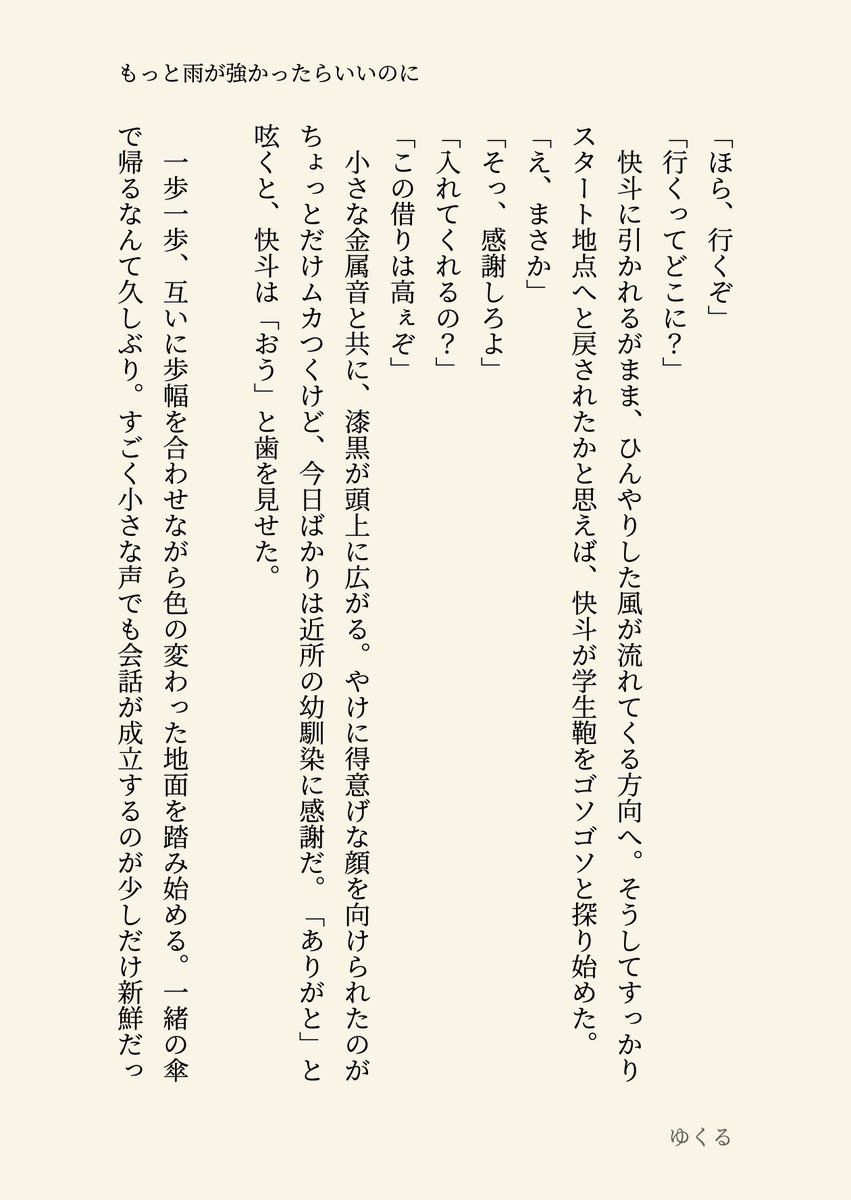 もっと雨が強かったらいいのに

「ほら、行くぞ」
「行くってどこに？」
快斗に引かれるがまま、ひんやりした風が流れてくる方向へ。そうしてすっかりスタート地点へと戻されたかと思えば、快斗が学生鞄をゴソゴソと探り始めた。
「え、まさか」
「そっ、感謝しろよ」
「入れてくれるの？」
「この借りは高ぇぞ」
小さな金属音と共に、漆黒が頭上に広がる。やけに得意げな顔を向けられたのがちょっとだけムカつくけど、今日ばかりは近所の幼馴染に感謝だ。「ありがと」と呟くと、快斗は「おう」と歯を見せた。
一歩一歩、互いに歩幅を合わせながら色の変わった地面を踏み始める。一緒の傘で帰るなんて久しぶり。すごく小さな声でも会話が成立するのが少しだけ新鮮だっ

ゆくる